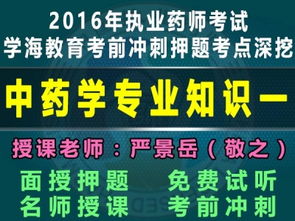 2016年执业药师考试
学海教育考前冲刺押题考点深挖

中药学专业知识一

授课老师：严景岳（敬之）

面授押题　免费试听
名师授课　考前冲刺